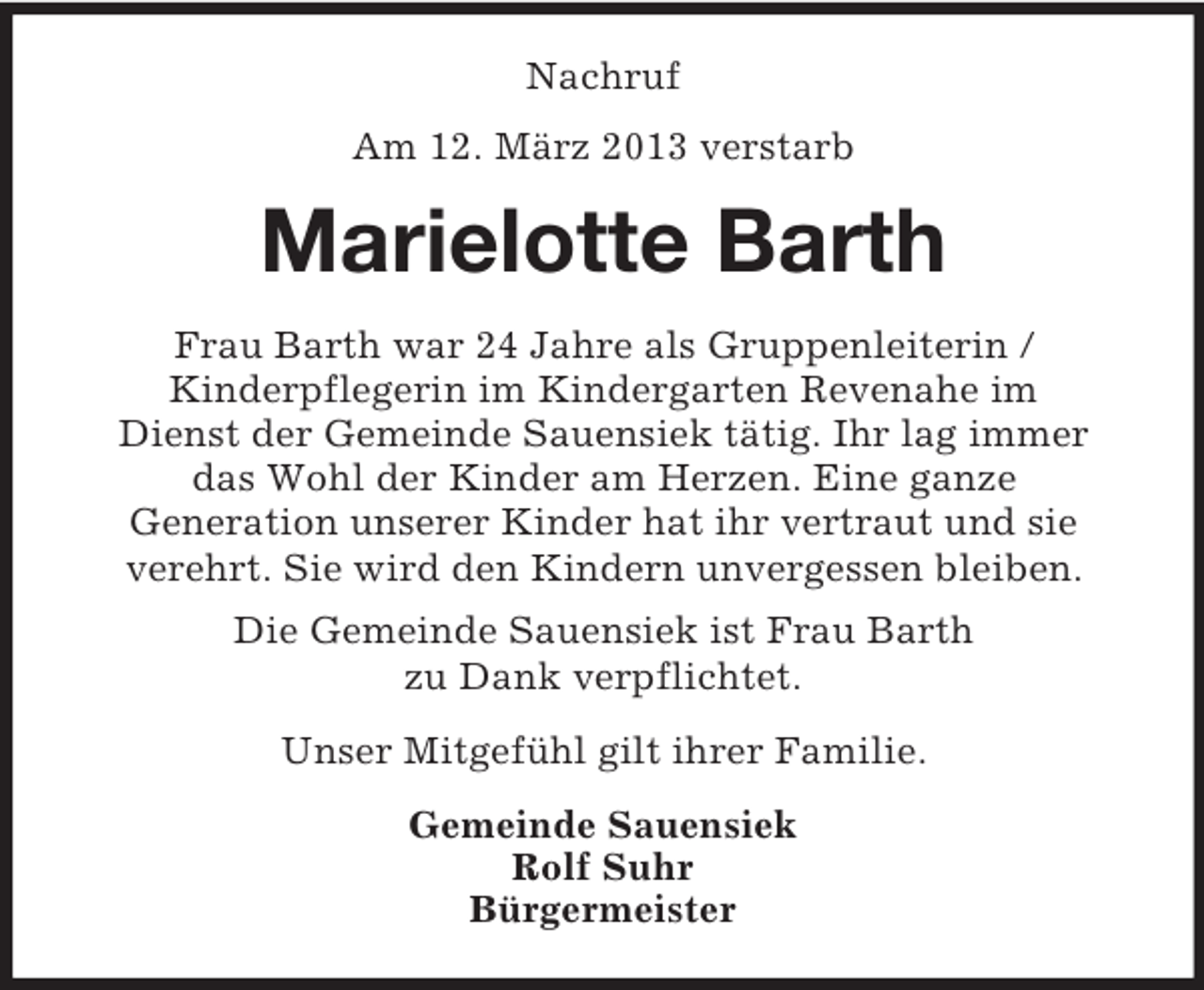 Nachruf

Am 12. März 2013 verstarb

Marielotte Barth

Frau Barth war 24 Jahre als Gruppenleiterin / Kinderpflegerin im Kindergarten Revenahe im Dienst der Gemeinde Sauensiek tätig. Ihr lag immer das Wohl der Kinder am Herzen. Eine ganze Generation unserer Kinder hat ihr vertraut und sie verehrt. Sie wird den Kindern unvergessen bleiben.

Die Gemeinde Sauensiek ist Frau Barth zu Dank verpflichtet.

Unser Mitgefühl gilt ihrer Familie.

Gemeinde Sauensiek
Rolf Suhr
Bürgermeister